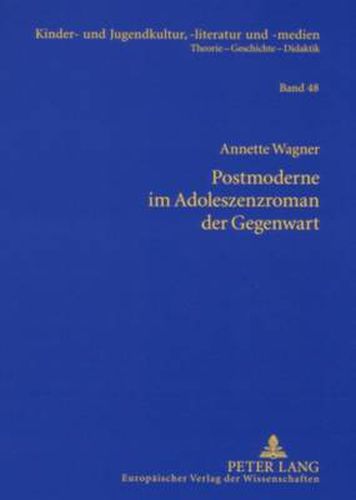 Kinder- und Jugendkultur, -literatur und -medien
Theorie – Geschichte – Didaktik

Band 48

Annette Wagner

Postmoderne im Adoleszenzroman der Gegenwart

PETER LANG
Europäischer Verlag der Wissenschaften